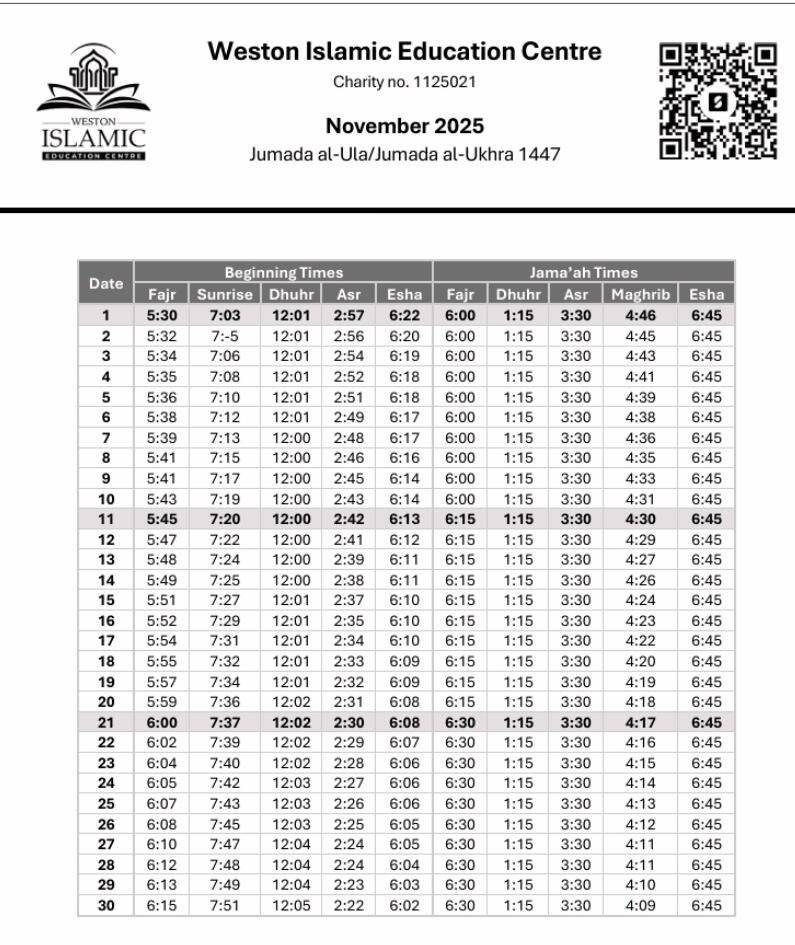 WESTON
ISLAMIC
EDUCATION CENTRE

Weston Islamic Education Centre
Charity no. 1125021

November 2025
Jumada al-Ula/Jumada al-Ukhra 1447

| Date | Beginning Times | | | | | Jama'ah Times | | | | |
|---|---|---|---|---|---|---|---|---|---|---|
| | Fajr | Sunrise | Dhuhr | Asr | Esha | Fajr | Dhuhr | Asr | Maghrib | Esha |
| 1 | 5:30 | 7:03 | 12:01 | 2:57 | 6:22 | 6:00 | 1:15 | 3:30 | 4:46 | 6:45 |
| 2 | 5:32 | 7:-5 | 12:01 | 2:56 | 6:20 | 6:00 | 1:15 | 3:30 | 4:45 | 6:45 |
| 3 | 5:34 | 7:06 | 12:01 | 2:54 | 6:19 | 6:00 | 1:15 | 3:30 | 4:43 | 6:45 |
| 4 | 5:35 | 7:08 | 12:01 | 2:52 | 6:18 | 6:00 | 1:15 | 3:30 | 4:41 | 6:45 |
| 5 | 5:36 | 7:10 | 12:01 | 2:51 | 6:18 | 6:00 | 1:15 | 3:30 | 4:39 | 6:45 |
| 6 | 5:38 | 7:12 | 12:01 | 2:49 | 6:17 | 6:00 | 1:15 | 3:30 | 4:38 | 6:45 |
| 7 | 5:39 | 7:13 | 12:00 | 2:48 | 6:17 | 6:00 | 1:15 | 3:30 | 4:36 | 6:45 |
| 8 | 5:41 | 7:15 | 12:00 | 2:46 | 6:16 | 6:00 | 1:15 | 3:30 | 4:35 | 6:45 |
| 9 | 5:41 | 7:17 | 12:00 | 2:45 | 6:14 | 6:00 | 1:15 | 3:30 | 4:33 | 6:45 |
| 10 | 5:43 | 7:19 | 12:00 | 2:43 | 6:14 | 6:00 | 1:15 | 3:30 | 4:31 | 6:45 |
| 11 | 5:45 | 7:20 | 12:00 | 2:42 | 6:13 | 6:15 | 1:15 | 3:30 | 4:30 | 6:45 |
| 12 | 5:47 | 7:22 | 12:00 | 2:41 | 6:12 | 6:15 | 1:15 | 3:30 | 4:29 | 6:45 |
| 13 | 5:48 | 7:24 | 12:00 | 2:39 | 6:11 | 6:15 | 1:15 | 3:30 | 4:27 | 6:45 |
| 14 | 5:49 | 7:25 | 12:00 | 2:38 | 6:11 | 6:15 | 1:15 | 3:30 | 4:26 | 6:45 |
| 15 | 5:51 | 7:27 | 12:01 | 2:37 | 6:10 | 6:15 | 1:15 | 3:30 | 4:24 | 6:45 |
| 16 | 5:52 | 7:29 | 12:01 | 2:35 | 6:10 | 6:15 | 1:15 | 3:30 | 4:23 | 6:45 |
| 17 | 5:54 | 7:31 | 12:01 | 2:34 | 6:10 | 6:15 | 1:15 | 3:30 | 4:22 | 6:45 |
| 18 | 5:55 | 7:32 | 12:01 | 2:33 | 6:09 | 6:15 | 1:15 | 3:30 | 4:20 | 6:45 |
| 19 | 5:57 | 7:34 | 12:01 | 2:32 | 6:09 | 6:15 | 1:15 | 3:30 | 4:19 | 6:45 |
| 20 | 5:59 | 7:36 | 12:02 | 2:31 | 6:08 | 6:15 | 1:15 | 3:30 | 4:18 | 6:45 |
| 21 | 6:00 | 7:37 | 12:02 | 2:30 | 6:08 | 6:30 | 1:15 | 3:30 | 4:17 | 6:45 |
| 22 | 6:02 | 7:39 | 12:02 | 2:29 | 6:07 | 6:30 | 1:15 | 3:30 | 4:16 | 6:45 |
| 23 | 6:04 | 7:40 | 12:02 | 2:28 | 6:06 | 6:30 | 1:15 | 3:30 | 4:15 | 6:45 |
| 24 | 6:05 | 7:42 | 12:03 | 2:27 | 6:06 | 6:30 | 1:15 | 3:30 | 4:14 | 6:45 |
| 25 | 6:07 | 7:43 | 12:03 | 2:26 | 6:06 | 6:30 | 1:15 | 3:30 | 4:13 | 6:45 |
| 26 | 6:08 | 7:45 | 12:03 | 2:25 | 6:05 | 6:30 | 1:15 | 3:30 | 4:12 | 6:45 |
| 27 | 6:10 | 7:47 | 12:04 | 2:24 | 6:05 | 6:30 | 1:15 | 3:30 | 4:11 | 6:45 |
| 28 | 6:12 | 7:48 | 12:04 | 2:24 | 6:04 | 6:30 | 1:15 | 3:30 | 4:11 | 6:45 |
| 29 | 6:13 | 7:49 | 12:04 | 2:23 | 6:03 | 6:30 | 1:15 | 3:30 | 4:10 | 6:45 |
| 30 | 6:15 | 7:51 | 12:05 | 2:22 | 6:02 | 6:30 | 1:15 | 3:30 | 4:09 | 6:45 |